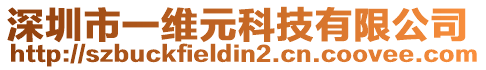 深圳市一维元科技有限公司
http://szbuckfieldin2.cn.coovee.com